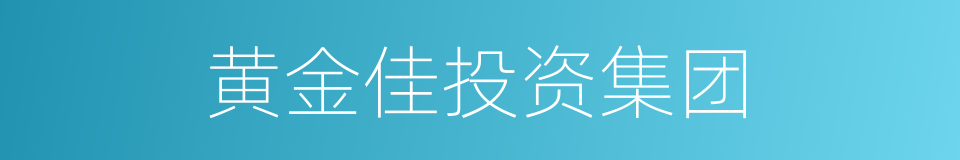 黄金佳投资集团